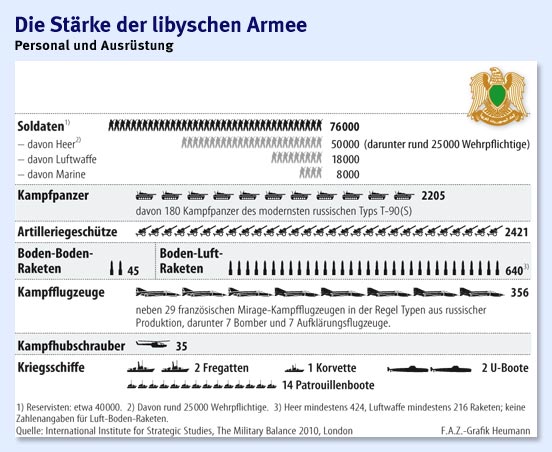 Die Stärke der libyschen Armee
Personal und Ausrüstung

Soldaten$^{1)}$ 76000
– davon Heer$^{2)}$ 50000 (darunter rund 25000 Wehrpflichtige)
– davon Luftwaffe 18000
– davon Marine 8000

Kampfpanzer 2205
davon 180 Kampfpanzer des modernsten russischen Typs T-90(S)

Artilleriegeschütze 2421

Boden-Boden-Raketen 45
Boden-Luft-Raketen 640$^{3)}$

Kampfflugzeuge 356
neben 29 französischen Mirage-Kampfflugzeugen in der Regel Typen aus russischer Produktion, darunter 7 Bomber und 7 Aufklärungsflugzeuge.

Kampfhubschrauber 35

Kriegsschiffe 2 Fregatten 1 Korvette 2 U-Boote
14 Patrouillenboote

1) Reservisten: etwa 40000. 2) Davon rund 25000 Wehrpflichtige. 3) Heer mindestens 424, Luftwaffe mindestens 216 Raketen; keine Zahlenangaben für Luft-Boden-Raketen.
Quelle: International Institute for Strategic Studies, The Military Balance 2010, London
F.A.Z.-Grafik Heumann